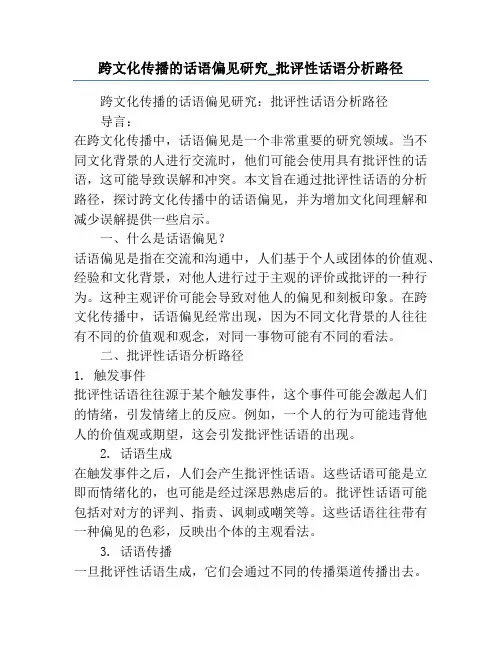 跨文化传播的话语偏见研究_批评性话语分析路径

跨文化传播的话语偏见研究：批评性话语分析路径

导言：

在跨文化传播中，话语偏见是一个非常重要的研究领域。当不同文化背景的人进行交流时，他们可能会使用具有批评性的话语，这可能导致误解和冲突。本文旨在通过批评性话语的分析路径，探讨跨文化传播中的话语偏见，并为增加文化间理解和减少误解提供一些启示。

一、什么是话语偏见？

话语偏见是指在交流和沟通中，人们基于个人或团体的价值观、经验和文化背景，对他人进行过于主观的评价或批评的一种行为。这种主观评价可能会导致对他人的偏见和刻板印象。在跨文化传播中，话语偏见经常出现，因为不同文化背景的人往往有不同的价值观和观念，对同一事物可能有不同的看法。

二、批评性话语分析路径

1. 触发事件

批评性话语往往源于某个触发事件，这个事件可能会激起人们的情绪，引发情绪上的反应。例如，一个人的行为可能违背他人的价值观或期望，这会引发批评性话语的出现。

2. 话语生成

在触发事件之后，人们会产生批评性话语。这些话语可能是立即而情绪化的，也可能是经过深思熟虑后的。批评性话语可能包括对对方的评判、指责、讽刺或嘲笑等。这些话语往往带有一种偏见的色彩，反映出个体的主观看法。

3. 话语传播

一旦批评性话语生成，它们会通过不同的传播渠道传播出去。